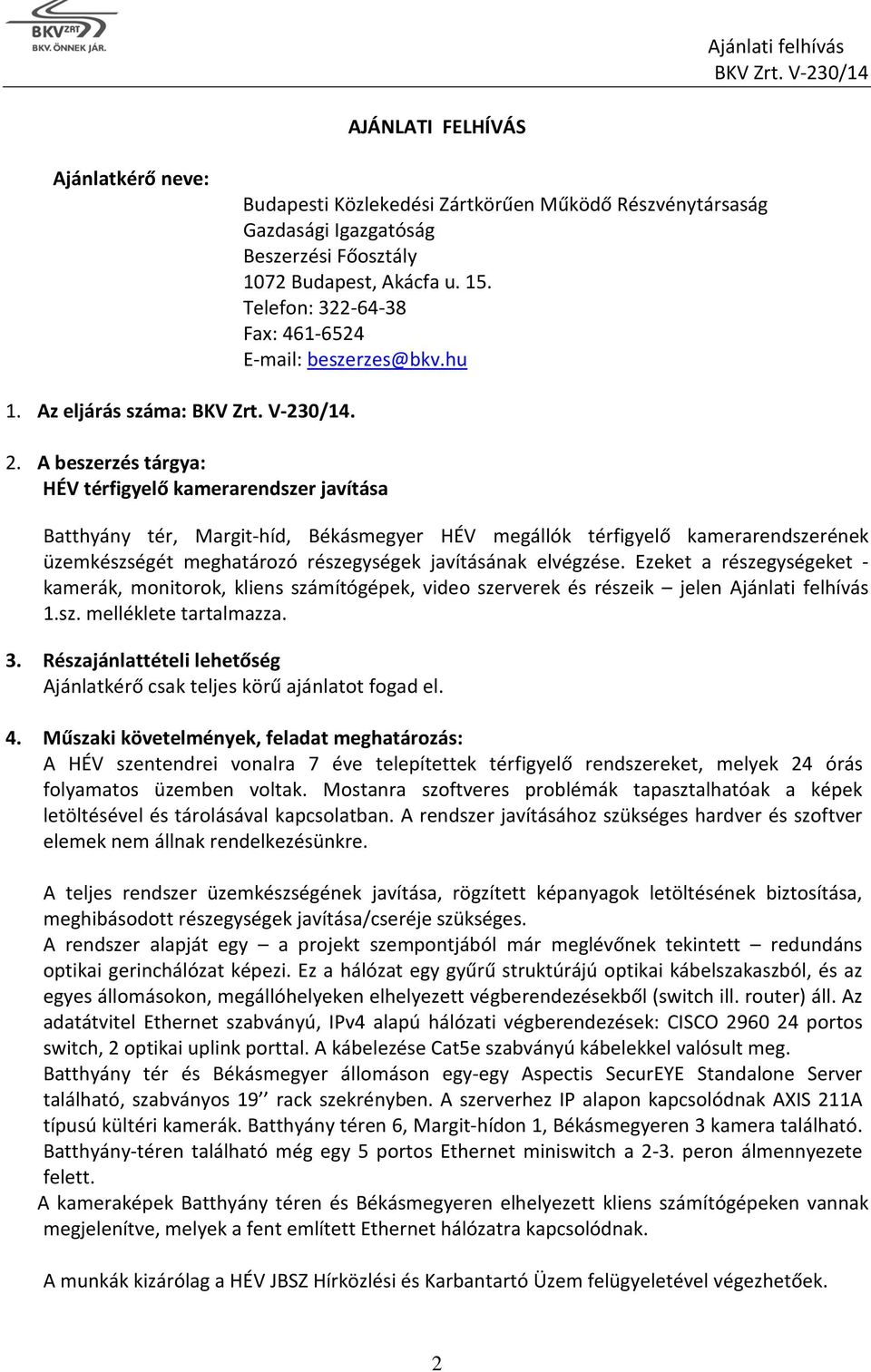 BKV ZRT
BKV. ÖNNEK JÁR.

Ajánlati felhívás
BKV Zrt. V-230/14

AJÁNLATI FELHÍVÁS

Ajánlatkérő neve:

Budapesti Közlekedési Zártkörűen Működő Részvénytársaság
Gazdasági Igazgatóság
Beszerzési Főosztály
1072 Budapest, Akácfa u. 15.
Telefon: 322-64-38
Fax: 461-6524
E-mail: beszerzes@bkv.hu

1. Az eljárás száma: BKV Zrt. V-230/14.

2. A beszerzés tárgya:
HÉV térfigyelő kamerarendszer javítása

Batthyány tér, Margit-híd, Békásmegyer HÉV megállók térfigyelő kamerarendszerének üzemkészségét meghatározó részegységek javításának elvégzése. Ezeket a részegységeket - kamerák, monitorok, kliens számítógépek, video szerverek és részeik – jelen Ajánlati felhívás 1.sz. melléklete tartalmazza.

3. Részajánlattételi lehetőség
Ajánlatkérő csak teljes körű ajánlatot fogad el.

4. Műszaki követelmények, feladat meghatározás:
A HÉV szentendrei vonalra 7 éve telepítettek térfigyelő rendszereket, melyek 24 órás folyamatos üzemben voltak. Mostanra szoftveres problémák tapasztalhatóak a képek letöltésével és tárolásával kapcsolatban. A rendszer javításához szükséges hardver és szoftver elemek nem állnak rendelkezésünkre.

A teljes rendszer üzemkészségének javítása, rögzített képanyagok letöltésének biztosítása, meghibásodott részegységek javítása/cseréje szükséges.
A rendszer alapját egy – a projekt szempontjából már meglévőnek tekintett – redundáns optikai gerinchálózat képezi. Ez a hálózat egy gyűrű struktúrájú optikai kábelszakaszból, és az egyes állomásokon, megállóhelyeken elhelyezett végberendezésekből (switch ill. router) áll. Az adatátvitel Ethernet szabványú, IPv4 alapú hálózati végberendezések: CISCO 2960 24 portos switch, 2 optikai uplink porttal. A kábelezése Cat5e szabványú kábelekkel valósult meg.
Batthyány tér és Békásmegyer állomáson egy-egy Aspectis SecurEYE Standalone Server található, szabványos 19’’ rack szekrényben. A szerverhez IP alapon kapcsolódnak AXIS 211A típusú kültéri kamerák. Batthyány téren 6, Margit-hídon 1, Békásmegyeren 3 kamera található. Batthyány-téren található még egy 5 portos Ethernet miniswitch a 2-3. peron álmennyezete felett.
A kameraképek Batthyány téren és Békásmegyeren elhelyezett kliens számítógépeken vannak megjelenítve, melyek a fent említett Ethernet hálózatra kapcsolódnak.

A munkák kizárólag a HÉV JBSZ Hírközlési és Karbantartó Üzem felügyeletével végezhetőek.

2